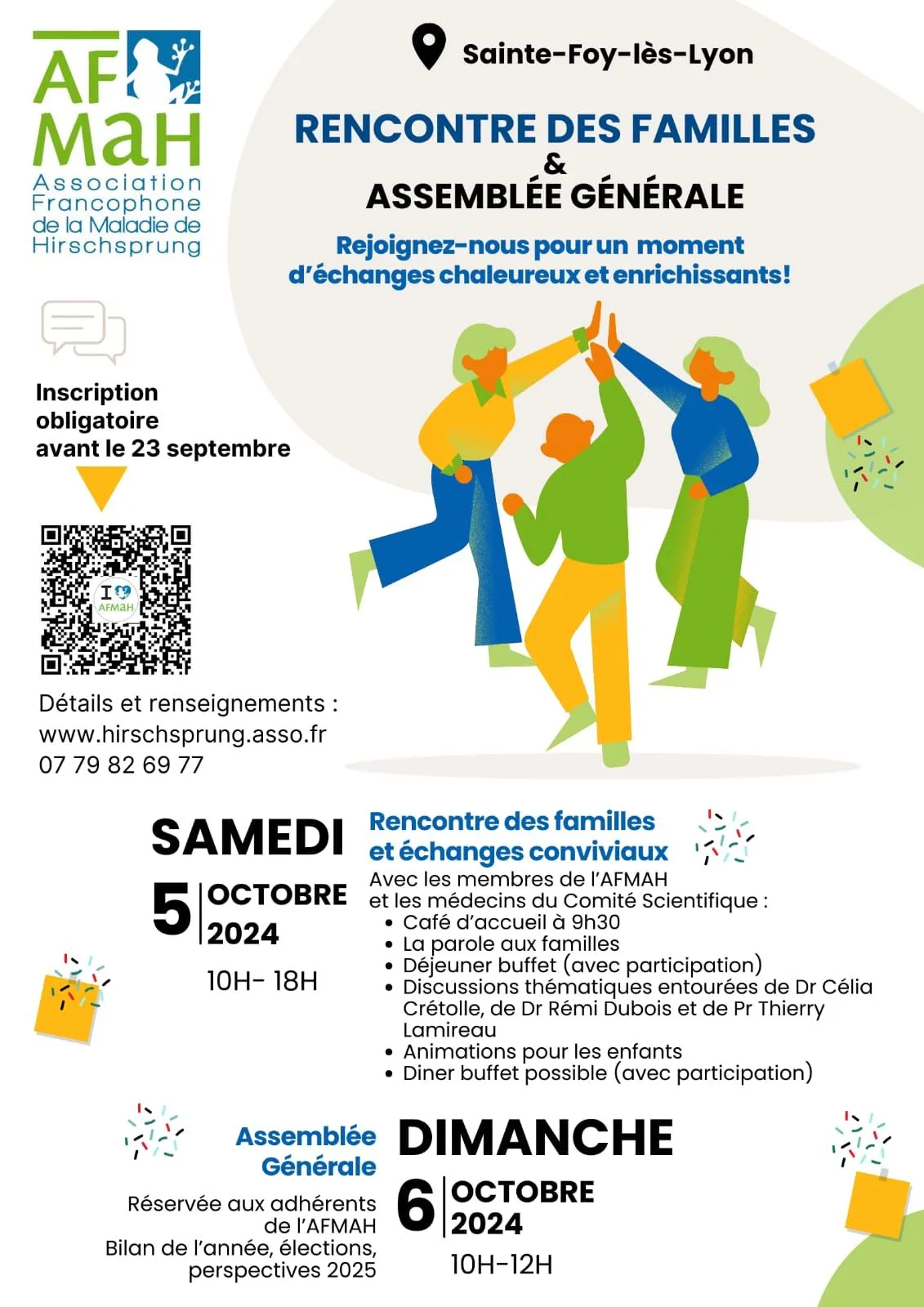 AF
MaH
Association Francophone de la Maladie de Hirschsprung

Sainte-Foy-lès-Lyon

RENCONTRE DES FAMILLES
&
ASSEMBLÉE GÉNÉRALE

Rejoignez-nous pour un moment d'échanges chaleureux et enrichissants!

Inscription obligatoire avant le 23 septembre

I AFMAH

Détails et renseignements :
www.hirschsprung.asso.fr
07 79 82 69 77

SAMEDI
5 OCTOBRE 2024
10H- 18H

Rencontre des familles et échanges conviviaux
Avec les membres de l'AFMAH et les médecins du Comité Scientifique :
• Café d'accueil à 9h30
• La parole aux familles
• Déjeuner buffet (avec participation)
• Discussions thématiques entourées de Dr Célia Crétolle, de Dr Rémi Dubois et de Pr Thierry Lamireau
• Animations pour les enfants
• Diner buffet possible (avec participation)

Assemblée Générale
Réservée aux adhérents de l'AFMAH
Bilan de l'année, élections, perspectives 2025

DIMANCHE
6 OCTOBRE 2024
10H-12H